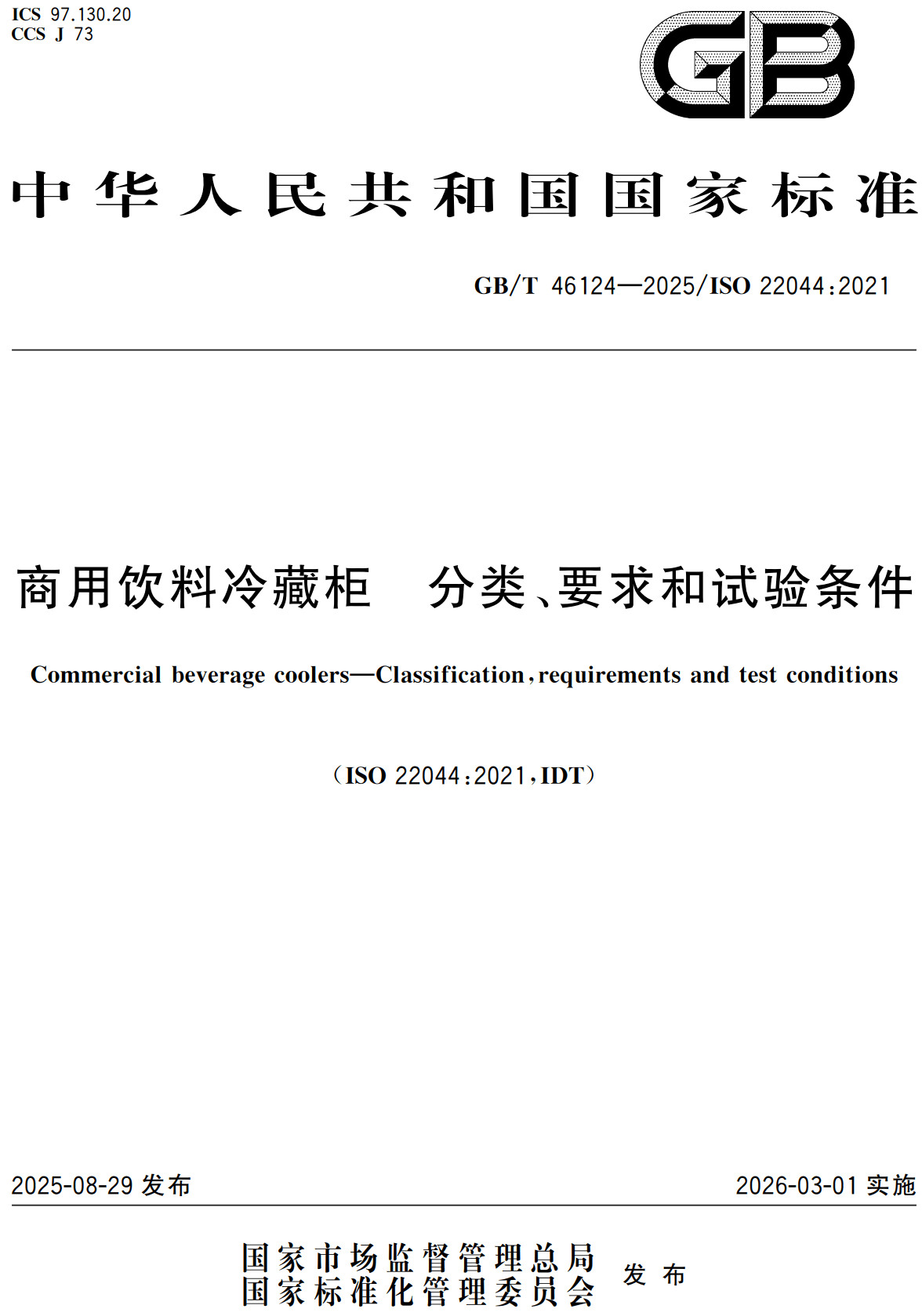 ICS 97.130.20
CCS J 73

GB

中华人民共和国国家标准

GB/T 46124—2025/ISO 22044:2021

商用饮料冷藏柜　分类、要求和试验条件

Commercial beverage coolers—Classification, requirements and test conditions

(ISO 22044:2021, IDT)

2025-08-29 发布

2026-03-01 实施

国家市场监督管理总局
国家标准化管理委员会
发布